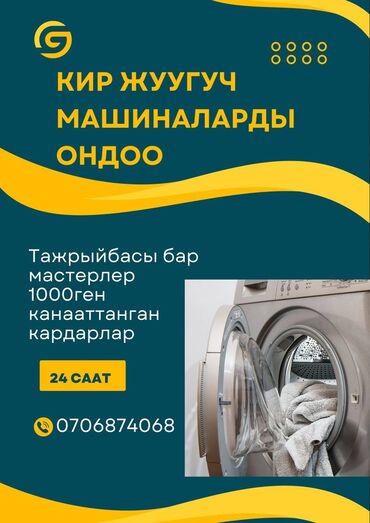 КИР ЖУУГУЧ МАШИНАЛАРДЫ ОНДОО

Тажрыйбасы бар мастерлер 1000ген канааттанган кардарлар

24 СААТ

0706874068